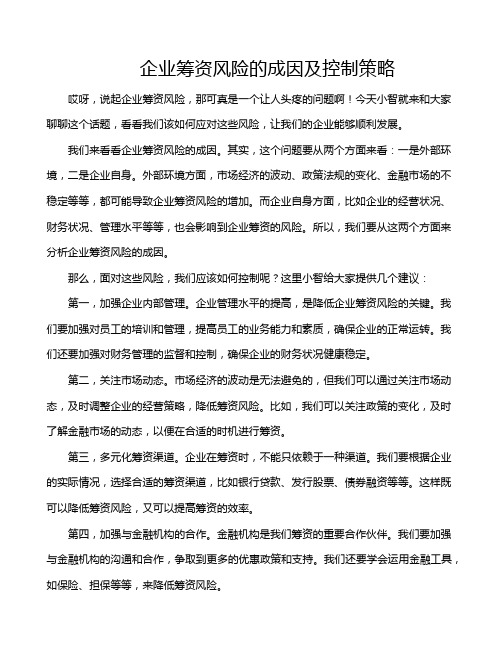 企业筹资风险的成因及控制策略

哎呀，说起企业筹资风险，那可真是一个让人头疼的问题啊！今天小智就来和大家聊聊这个话题，看看我们该如何应对这些风险，让我们的企业能够顺利发展。

我们来看看企业筹资风险的成因。其实，这个问题要从两个方面来看：一是外部环境，二是企业自身。外部环境方面，市场经济的波动、政策法规的变化、金融市场的不稳定等等，都可能导致企业筹资风险的增加。而企业自身方面，比如企业的经营状况、财务状况、管理水平等等，也会影响到企业筹资的风险。所以，我们要从这两个方面来分析企业筹资风险的成因。

那么，面对这些风险，我们应该如何控制呢？这里小智给大家提供几个建议：

第一，加强企业内部管理。企业管理水平的提高，是降低企业筹资风险的关键。我们要加强对员工的培训和管理，提高员工的业务能力和素质，确保企业的正常运转。我们还要加强对财务管理的监督和控制，确保企业的财务状况健康稳定。

第二，关注市场动态。市场经济的波动是无法避免的，但我们可以通过关注市场动态，及时调整企业的经营策略，降低筹资风险。比如，我们可以关注政策的变化，及时了解金融市场的动态，以便在合适的时机进行筹资。

第三，多元化筹资渠道。企业在筹资时，不能只依赖于一种渠道。我们要根据企业的实际情况，选择合适的筹资渠道，比如银行贷款、发行股票、债券融资等等。这样既可以降低筹资风险，又可以提高筹资的效率。

第四，加强与金融机构的合作。金融机构是我们筹资的重要合作伙伴。我们要加强与金融机构的沟通和合作，争取到更多的优惠政策和支持。我们还要学会运用金融工具，如保险、担保等等，来降低筹资风险。